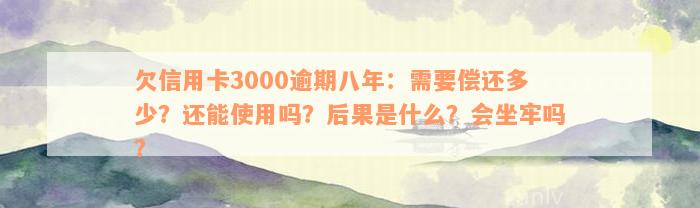 欠信用卡3000逾期八年：需要偿还多少？还能使用吗？后果是什么？会坐牢吗？